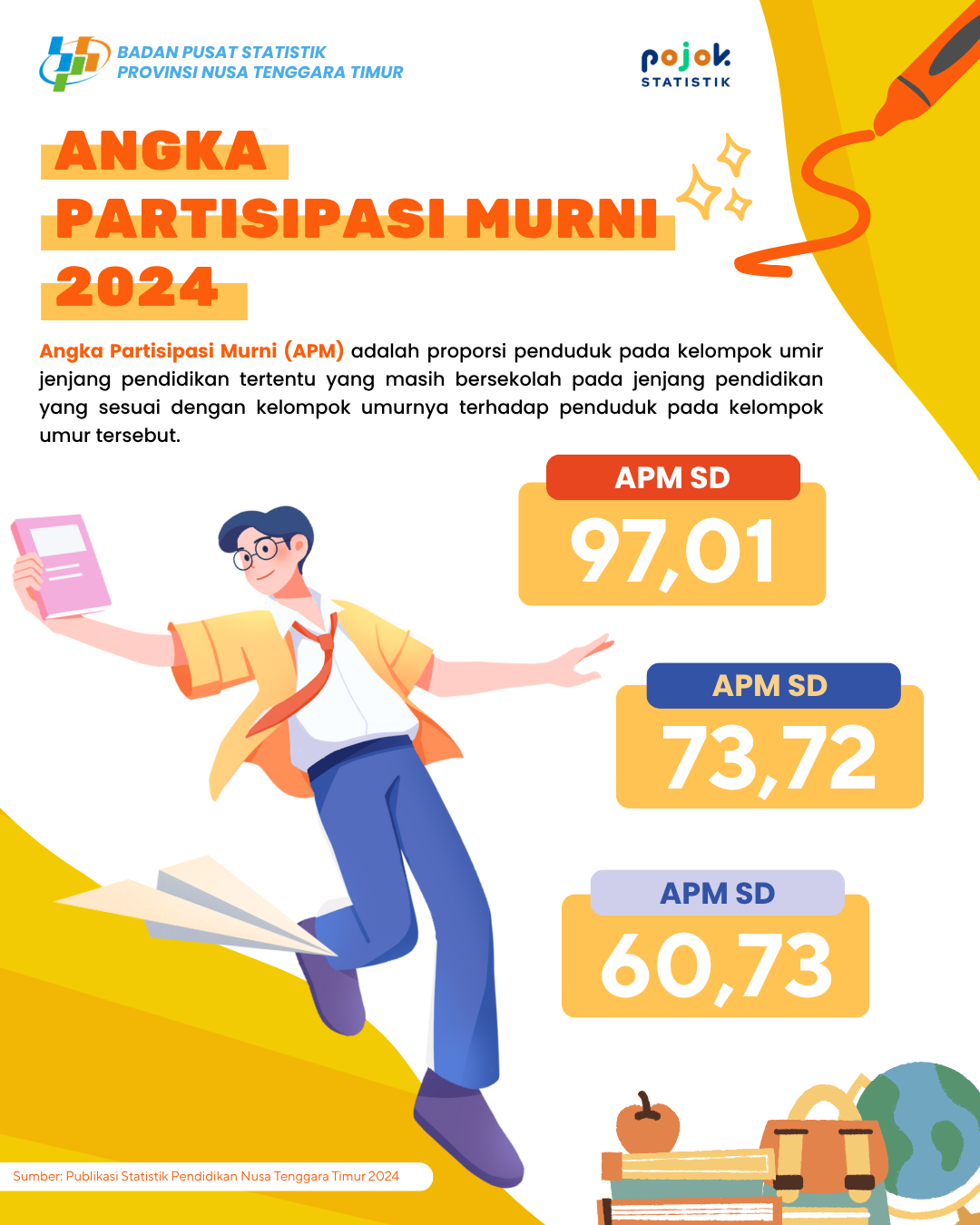 BADAN PUSAT STATISTIK
PROVINSI NUSA TENGGARA TIMUR

pojok
STATISTIK

ANGKA
PARTISIPASI MURNI
2024

Angka Partisipasi Murni (APM) adalah proporsi penduduk pada kelompok umir jenjang pendidikan tertentu yang masih bersekolah pada jenjang pendidikan yang sesuai dengan kelompok umurnya terhadap penduduk pada kelompok umur tersebut.

APM SD
97,01

APM SD
73,72

APM SD
60,73

Sumber: Publikasi Statistik Pendidikan Nusa Tenggara Timur 2024